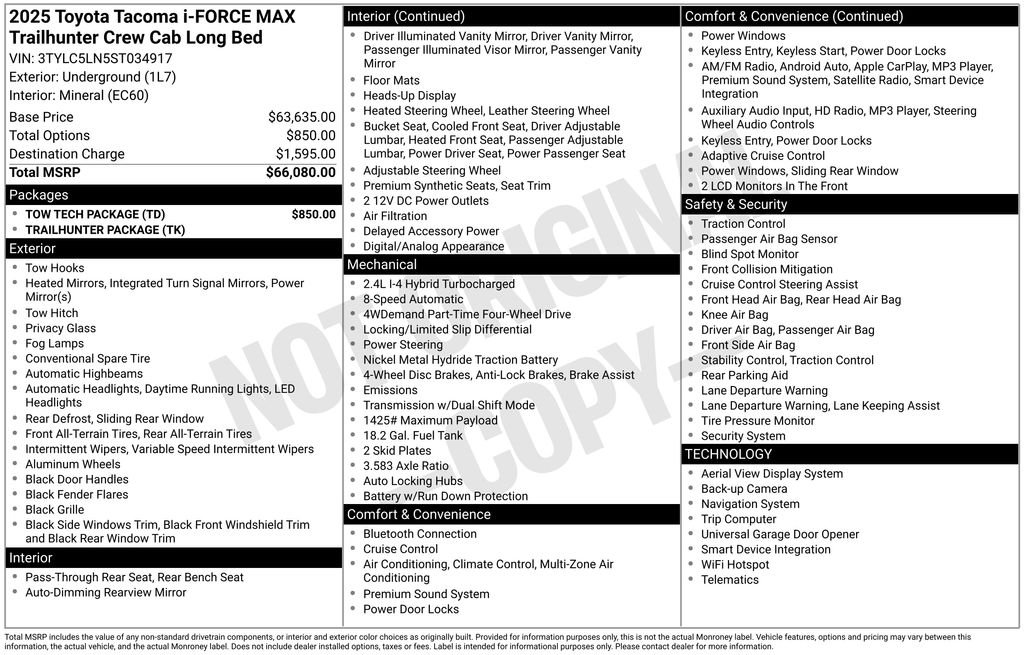 2025 Toyota Tacoma i-FORCE MAX Trailhunter Crew Cab Long Bed
VIN: 3TYLC5LN5ST034917
Exterior: Underground (1L7)
Interior: Mineral (EC60)

Base Price $63,635.00
Total Options $850.00
Destination Charge $1,595.00
Total MSRP $66,080.00

Packages
• TOW TECH PACKAGE (TD) $850.00
• TRAILHUNTER PACKAGE (TK)

Exterior
• Tow Hooks
• Heated Mirrors, Integrated Turn Signal Mirrors, Power Mirror(s)
• Tow Hitch
• Privacy Glass
• Fog Lamps
• Conventional Spare Tire
• Automatic Highbeams
• Automatic Headlights, Daytime Running Lights, LED Headlights
• Rear Defrost, Sliding Rear Window
• Front All-Terrain Tires, Rear All-Terrain Tires
• Intermittent Wipers, Variable Speed Intermittent Wipers
• Aluminum Wheels
• Black Door Handles
• Black Fender Flares
• Black Grille
• Black Side Windows Trim, Black Front Windshield Trim and Black Rear Window Trim

Interior
• Pass-Through Rear Seat, Rear Bench Seat
• Auto-Dimming Rearview Mirror

Interior (Continued)
• Driver Illuminated Vanity Mirror, Driver Vanity Mirror, Passenger Illuminated Visor Mirror, Passenger Vanity Mirror
• Floor Mats
• Heads-Up Display
• Heated Steering Wheel, Leather Steering Wheel
• Bucket Seat, Cooled Front Seat, Driver Adjustable Lumbar, Heated Front Seat, Passenger Adjustable Lumbar, Power Driver Seat, Power Passenger Seat
• Adjustable Steering Wheel
• Premium Synthetic Seats, Seat Trim
• 2 12V DC Power Outlets
• Air Filtration
• Delayed Accessory Power
• Digital/Analog Appearance

Mechanical
• 2.4L I-4 Hybrid Turbocharged
• 8-Speed Automatic
• 4WDemand Part-Time Four-Wheel Drive
• Locking/Limited Slip Differential
• Power Steering
• Nickel Metal Hydride Traction Battery
• 4-Wheel Disc Brakes, Anti-Lock Brakes, Brake Assist
• Emissions
• Transmission w/Dual Shift Mode
• 1425# Maximum Payload
• 18.2 Gal. Fuel Tank
• 2 Skid Plates
• 3.583 Axle Ratio
• Auto Locking Hubs
• Battery w/Run Down Protection

Comfort & Convenience
• Bluetooth Connection
• Cruise Control
• Air Conditioning, Climate Control, Multi-Zone Air Conditioning
• Premium Sound System
• Power Door Locks

Comfort & Convenience (Continued)
• Power Windows
• Keyless Entry, Keyless Start, Power Door Locks
• AM/FM Radio, Android Auto, Apple CarPlay, MP3 Player, Premium Sound System, Satellite Radio, Smart Device Integration
• Auxiliary Audio Input, HD Radio, MP3 Player, Steering Wheel Audio Controls
• Keyless Entry, Power Door Locks
• Adaptive Cruise Control
• Power Windows, Sliding Rear Window
• 2 LCD Monitors In The Front

Safety & Security
• Traction Control
• Passenger Air Bag Sensor
• Blind Spot Monitor
• Front Collision Mitigation
• Cruise Control Steering Assist
• Front Head Air Bag, Rear Head Air Bag
• Knee Air Bag
• Driver Air Bag, Passenger Air Bag
• Front Side Air Bag
• Stability Control, Traction Control
• Rear Parking Aid
• Lane Departure Warning
• Lane Departure Warning, Lane Keeping Assist
• Tire Pressure Monitor
• Security System

TECHNOLOGY
• Aerial View Display System
• Back-up Camera
• Navigation System
• Trip Computer
• Universal Garage Door Opener
• Smart Device Integration
• WiFi Hotspot
• Telematics

Total MSRP includes the value of any non-standard drivetrain components, or interior and exterior color choices as originally built. Provided for information purposes only, this is not the actual Monroney label. Vehicle features, options and pricing may vary between this information, the actual vehicle, and the actual Monroney label. Does not include dealer installed options, taxes or fees. Label is intended for informational purposes only. Please contact dealer for more information.

NOT ORIGINAL COPY